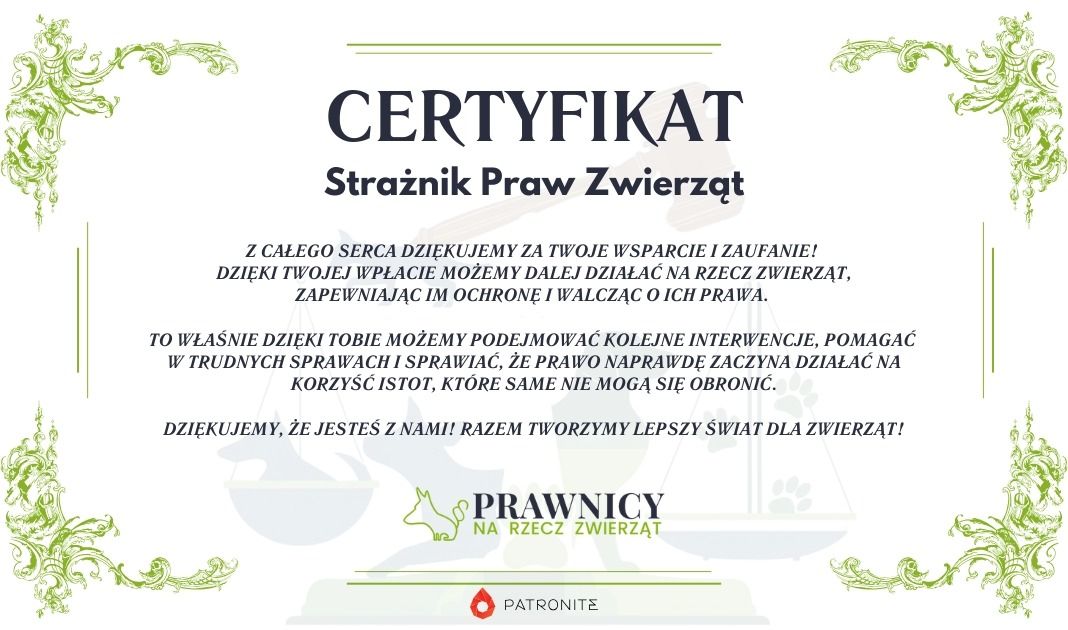 CERTYFIKAT

Strażnik Praw Zwierząt

Z CAŁEGO SERCA DZIĘKUJEMY ZA TWOJE WSPARCIE I ZAUFANIE! DZIĘKI TWOJEJ WPŁACIE MOŻEMY DALEJ DZIAŁAĆ NA RZECZ ZWIERZĄT, ZAPEWNIAJĄC IM OCHRONĘ I WALCZĄC O ICH PRAWA.

TO WŁAŚNIE DZIĘKI TOBIE MOŻEMY PODEJMOWAĆ KOLEJNE INTERWENCJE, POMAGAĆ W TRUDNYCH SPRAWACH I SPRAWIAĆ, ŻE PRAWO NAPRAWDĘ ZACZYNA DZIAŁAĆ NA KORZYŚĆ ISTOT, KTÓRE SAME NIE MOGĄ SIĘ OBRONIĆ.

DZIĘKUJEMY, ŻE JESTEŚ Z NAMI! RAZEM TWORZYMY LEPSZY ŚWIAT DLA ZWIERZĄT!

PRAWNICY
NA RZECZ ZWIERZĄT

PATRONITE